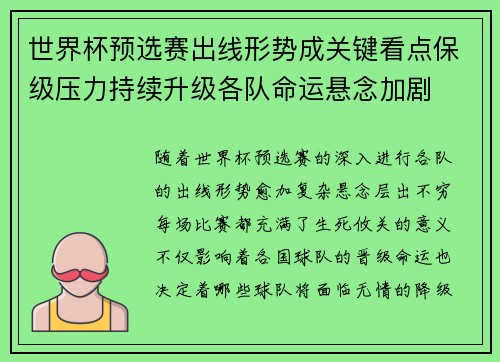 世界杯预选赛出线形势成关键看点保级压力持续升级各队命运悬念加剧

随着世界杯预选赛的深入进行各队的出线形势愈加复杂悬念层出不穷每场比赛都充满了生死攸关的意义不仅影响着各国球队的晋级命运也决定着哪些球队将面临无情的降级